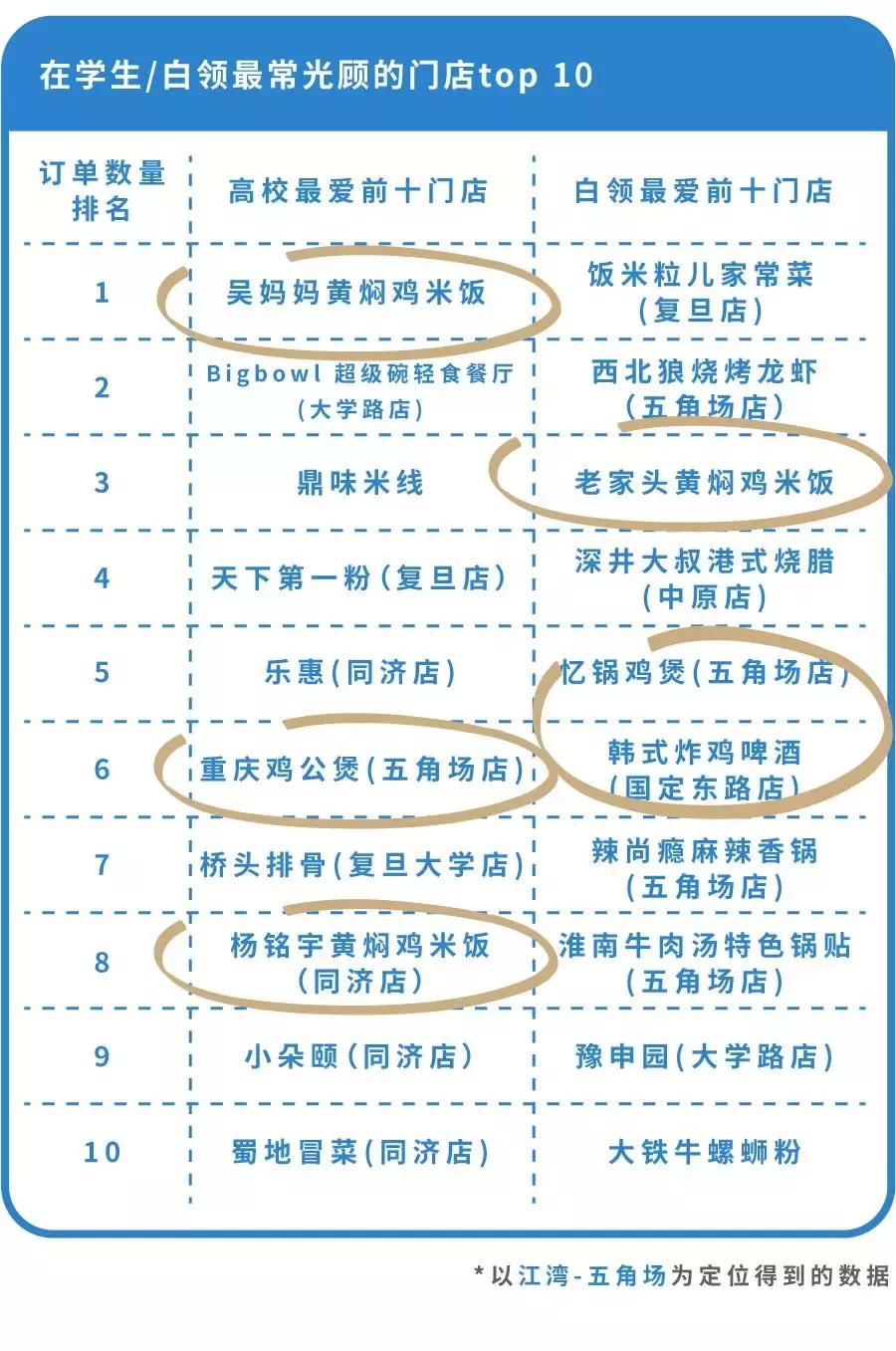 在学生/白领最常光顾的门店top 10

| 订单数量排名 | 高校最爱前十门店 | 白领最爱前十门店 |
|---|---|---|
| 1 | 吴妈妈黄焖鸡米饭 | 饭米粒儿家常菜（复旦店） |
| 2 | Bigbowl 超级碗轻食餐厅（大学路店） | 西北狼烧烤龙虾（五角场店） |
| 3 | 鼎味米线 | 老家头黄焖鸡米饭 |
| 4 | 天下第一粉（复旦店） | 深井大叔港式烧腊（中原店） |
| 5 | 乐惠（同济店） | 忆锅鸡煲（五角场店） |
| 6 | 重庆鸡公煲（五角场店） | 韩式炸鸡啤酒（国定东路店） |
| 7 | 桥头排骨（复旦大学店） | 辣尚瘾麻辣香锅（五角场店） |
| 8 | 杨铭宇黄焖鸡米饭（同济店） | 淮南牛肉汤特色锅贴（五角场店） |
| 9 | 小朵颐（同济店） | 豫申园（大学路店） |
| 10 | 蜀地冒菜（同济店） | 大铁牛螺蛳粉 |

*以江湾-五角场为定位得到的数据